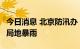 今日消息 北京防汛办
局地暴雨